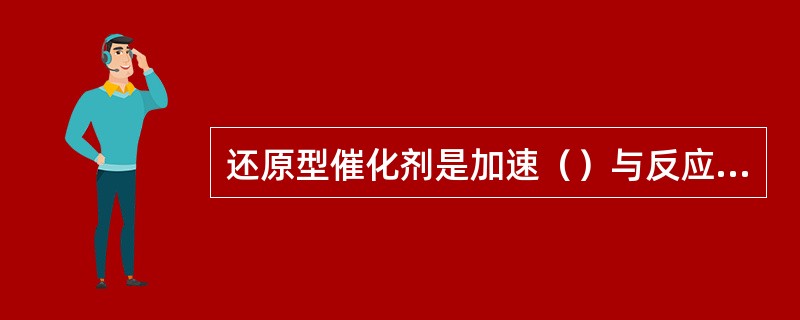 还原型催化剂是加速（）与反应...